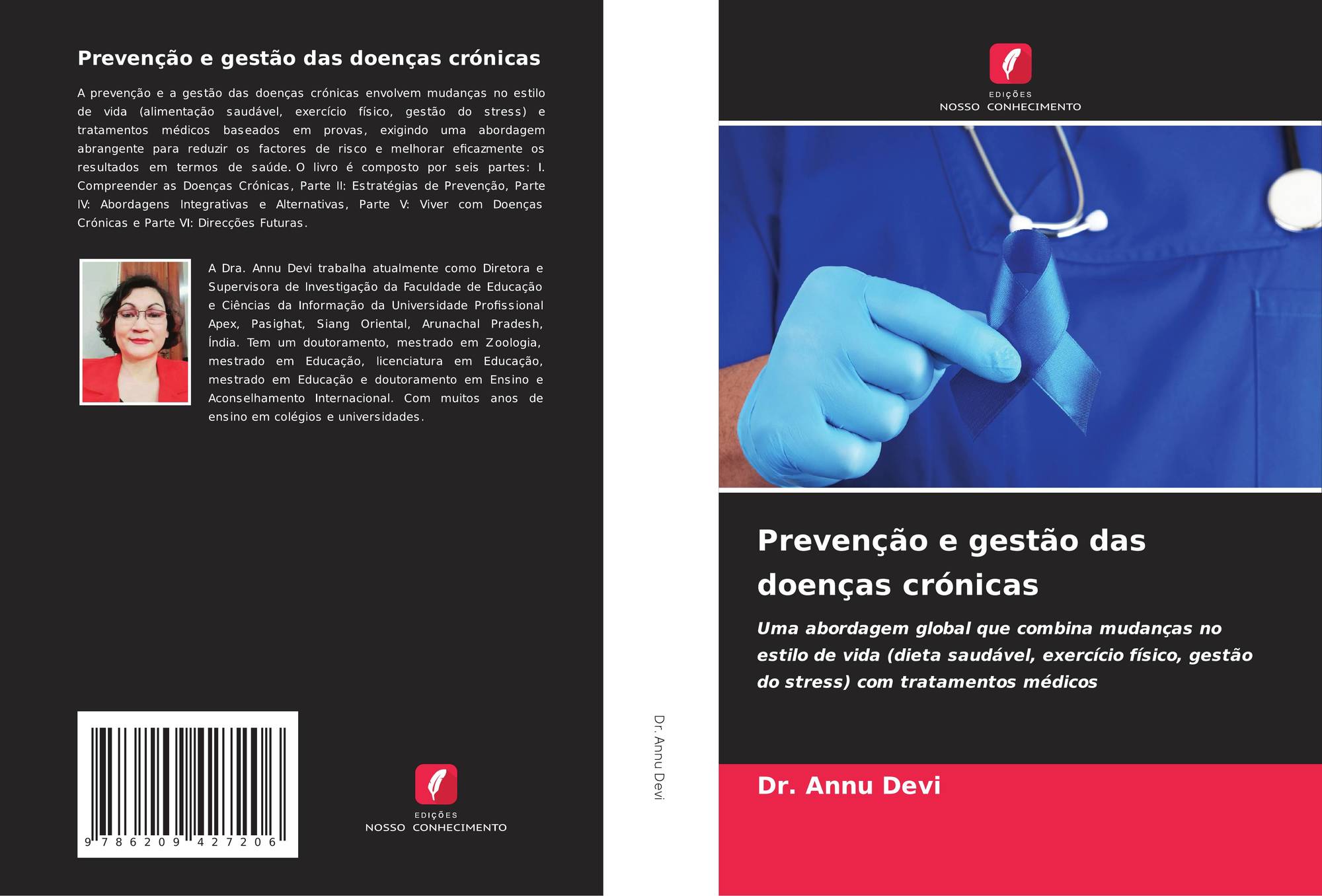 Prevenção e gestão das doenças crónicas

A prevenção e a gestão das doenças crónicas envolvem mudanças no estilo de vida (alimentação saudável, exercício físico, gestão do stress) e tratamentos médicos baseados em provas, exigindo uma abordagem abrangente para reduzir os factores de risco e melhorar eficazmente os resultados em termos de saúde. O livro é composto por seis partes: I. Compreender as Doenças Crónicas, Parte II: Estratégias de Prevenção, Parte IV: Abordagens Integrativas e Alternativas, Parte V: Viver com Doenças Crónicas e Parte VI: Direcções Futuras.

A Dra. Annu Devi trabalha atualmente como Diretora e Supervisora de Investigação da Faculdade de Educação e Ciências da Informação da Universidade Profissional Apex, Pasighat, Siang Oriental, Arunachal Pradesh, Índia. Tem um doutoramento, mestrado em Zoologia, mestrado em Educação, licenciatura em Educação, mestrado em Educação e doutoramento em Ensino e Aconselhamento Internacional. Com muitos anos de ensino em colégios e universidades.

9 786209 427206

EDIÇÕES
NOSSO CONHECIMENTO

Dr. Annu Devi

EDIÇÕES
NOSSO CONHECIMENTO

Prevenção e gestão das doenças crónicas

Uma abordagem global que combina mudanças no estilo de vida (dieta saudável, exercício físico, gestão do stress) com tratamentos médicos

Dr. Annu Devi